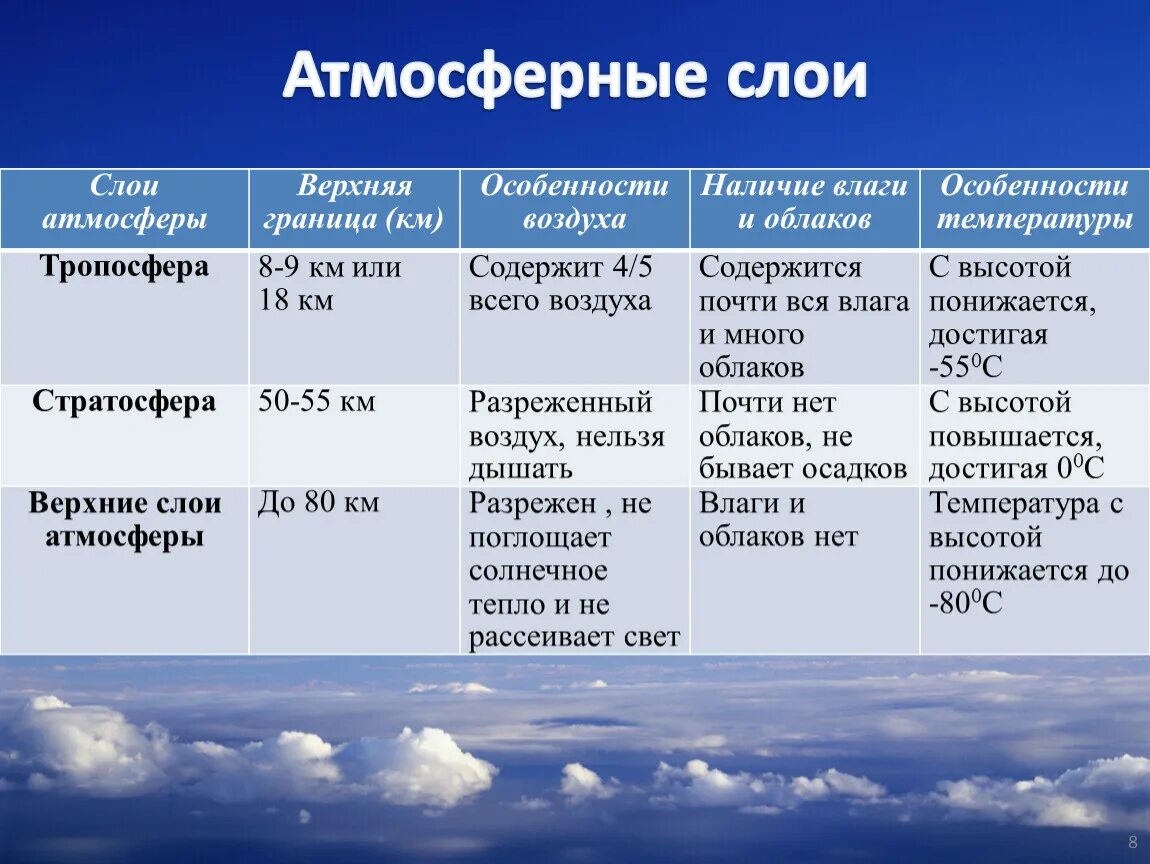 Атмосферные слои

| Слои атмосферы | Верхняя граница (км) | Особенности воздуха | Наличие влаги и облаков | Особенности температуры |
|---|---|---|---|---|
| Тропосфера | 8-9 км или 18 км | Содержит 4/5 всего воздуха | Содержится почти вся влага и много облаков | С высотой понижается, достигая $-55^0$С |
| Стратосфера | 50-55 км | Разреженный воздух, нельзя дышать | Почти нет облаков, не бывает осадков | С высотой повышается, достигая $0^0$С |
| Верхние слои атмосферы | До 80 км | Разрежен , не поглощает солнечное тепло и не рассеивает свет | Влаги и облаков нет | Температура с высотой понижается до $-80^0$С |

8